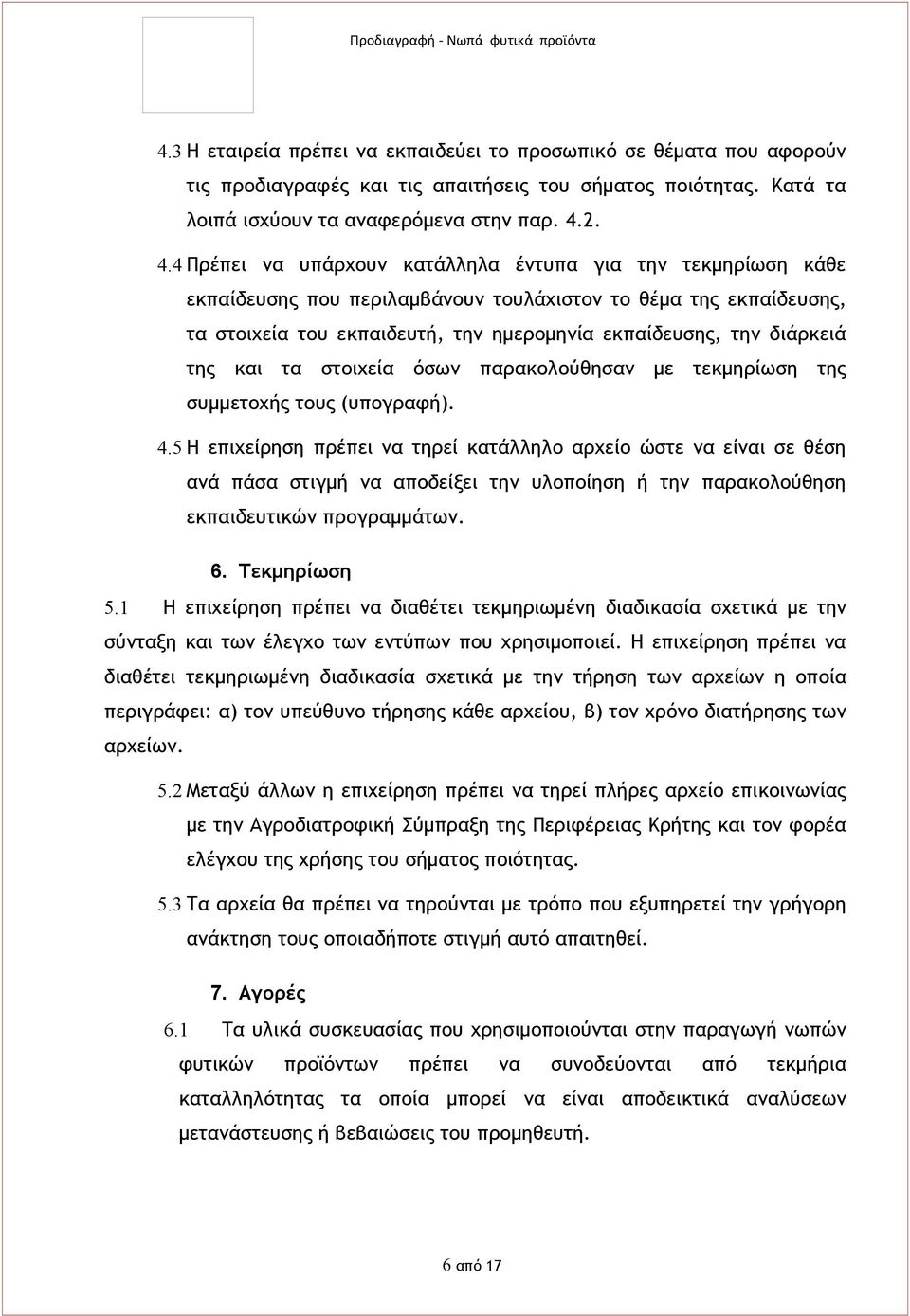 Προδιαγραφή - Νωπά φυτικά προϊόντα

4.3 Η εταιρεία πρέπει να εκπαιδεύει το προσωπικό σε θέματα που αφορούν τις προδιαγραφές και τις απαιτήσεις του σήματος ποιότητας. Κατά τα λοιπά ισχύουν τα αναφερόμενα στην παρ. 4.2.

4.4 Πρέπει να υπάρχουν κατάλληλα έντυπα για την τεκμηρίωση κάθε εκπαίδευσης που περιλαμβάνουν τουλάχιστον το θέμα της εκπαίδευσης, τα στοιχεία του εκπαιδευτή, την ημερομηνία εκπαίδευσης, την διάρκειά της και τα στοιχεία όσων παρακολούθησαν με τεκμηρίωση της συμμετοχής τους (υπογραφή).

4.5 Η επιχείρηση πρέπει να τηρεί κατάλληλο αρχείο ώστε να είναι σε θέση ανά πάσα στιγμή να αποδείξει την υλοποίηση ή την παρακολούθηση εκπαιδευτικών προγραμμάτων.

6. Τεκμηρίωση

5.1 Η επιχείρηση πρέπει να διαθέτει τεκμηριωμένη διαδικασία σχετικά με την σύνταξη και των έλεγχο των εντύπων που χρησιμοποιεί. Η επιχείρηση πρέπει να διαθέτει τεκμηριωμένη διαδικασία σχετικά με την τήρηση των αρχείων η οποία περιγράφει: α) τον υπεύθυνο τήρησης κάθε αρχείου, β) τον χρόνο διατήρησης των αρχείων.

5.2 Μεταξύ άλλων η επιχείρηση πρέπει να τηρεί πλήρες αρχείο επικοινωνίας με την Αγροδιατροφική Σύμπραξη της Περιφέρειας Κρήτης και τον φορέα ελέγχου της χρήσης του σήματος ποιότητας.

5.3 Τα αρχεία θα πρέπει να τηρούνται με τρόπο που εξυπηρετεί την γρήγορη ανάκτηση τους οποιαδήποτε στιγμή αυτό απαιτηθεί.

7. Αγορές

6.1 Τα υλικά συσκευασίας που χρησιμοποιούνται στην παραγωγή νωπών φυτικών προϊόντων πρέπει να συνοδεύονται από τεκμήρια καταλληλότητας τα οποία μπορεί να είναι αποδεικτικά αναλύσεων μετανάστευσης ή βεβαιώσεις του προμηθευτή.

6 από 17